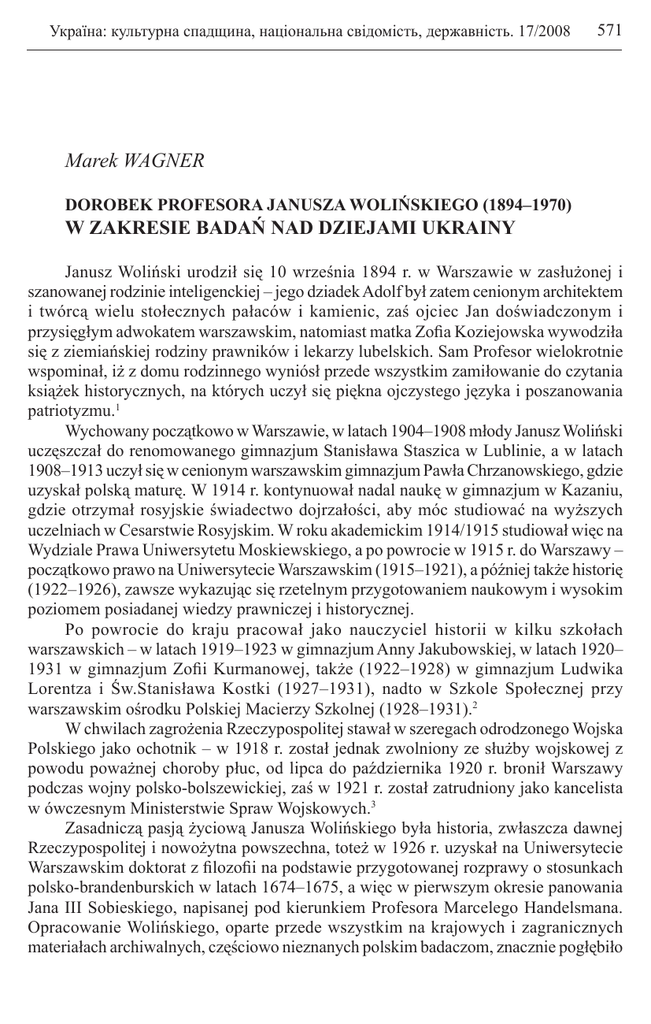 Україна: культурна спадщина, національна свідомість, державність. 17/2008 571

Marek WAGNER

DOROBEK PROFESORA JANUSZA WOLIŃSKIEGO (1894–1970) W ZAKRESIE BADAŃ NAD DZIEJAMI UKRAINY

Janusz Woliński urodził się 10 września 1894 r. w Warszawie w zasłużonej i szanowanej rodzinie inteligenckiej – jego dziadek Adolf był zatem cenionym architektem i twórcą wielu stołecznych pałaców i kamienic, zaś ojciec Jan doświadczonym i przysięgłym adwokatem warszawskim, natomiast matka Zofia Koziejowska wywodziła się z ziemiańskiej rodziny prawników i lekarzy lubelskich. Sam Profesor wielokrotnie wspominał, iż z domu rodzinnego wyniósł przede wszystkim zamiłowanie do czytania książek historycznych, na których uczył się piękna ojczystego języka i poszanowania patriotyzmu.$^1$

Wychowany początkowo w Warszawie, w latach 1904–1908 młody Janusz Woliński uczęszczał do renomowanego gimnazjum Stanisława Staszica w Lublinie, a w latach 1908–1913 uczył się w cenionym warszawskim gimnazjum Pawła Chrzanowskiego, gdzie uzyskał polską maturę. W 1914 r. kontynuował nadal naukę w gimnazjum w Kazaniu, gdzie otrzymał rosyjskie świadectwo dojrzałości, aby móc studiować na wyższych uczelniach w Cesarstwie Rosyjskim. W roku akademickim 1914/1915 studiował więc na Wydziale Prawa Uniwersytetu Moskiewskiego, a po powrocie w 1915 r. do Warszawy – początkowo prawo na Uniwersytecie Warszawskim (1915–1921), a później także historię (1922–1926), zawsze wykazując się rzetelnym przygotowaniem naukowym i wysokim poziomem posiadanej wiedzy prawniczej i historycznej.

Po powrocie do kraju pracował jako nauczyciel historii w kilku szkołach warszawskich – w latach 1919–1923 w gimnazjum Anny Jakubowskiej, w latach 1920–1931 w gimnazjum Zofii Kurmanowej, także (1922–1928) w gimnazjum Ludwika Lorentza i Św.Stanisława Kostki (1927–1931), nadto w Szkole Społecznej przy warszawskim ośrodku Polskiej Macierzy Szkolnej (1928–1931).$^2$

W chwilach zagrożenia Rzeczypospolitej stawał w szeregach odrodzonego Wojska Polskiego jako ochotnik – w 1918 r. został jednak zwolniony ze służby wojskowej z powodu poważnej choroby płuc, od lipca do października 1920 r. bronił Warszawy podczas wojny polsko-bolszewickiej, zaś w 1921 r. został zatrudniony jako kancelista w ówczesnym Ministerstwie Spraw Wojskowych.$^3$

Zasadniczą pasją życiową Janusza Wolińskiego była historia, zwłaszcza dawnej Rzeczypospolitej i nowożytna powszechna, toteż w 1926 r. uzyskał na Uniwersytecie Warszawskim doktorat z filozofii na podstawie przygotowanej rozprawy o stosunkach polsko-brandenburskich w latach 1674–1675, a więc w pierwszym okresie panowania Jana III Sobieskiego, napisanej pod kierunkiem Profesora Marcelego Handelsmana. Opracowanie Wolińskiego, oparte przede wszystkim na krajowych i zagranicznych materiałach archiwalnych, częściowo nieznanych polskim badaczom, znacznie pogłębiło